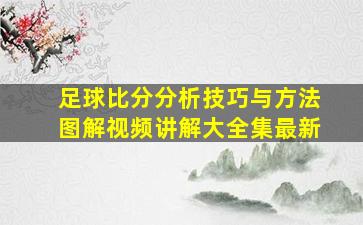 足球比分分析技巧与方法
图解视频讲解大全集最新